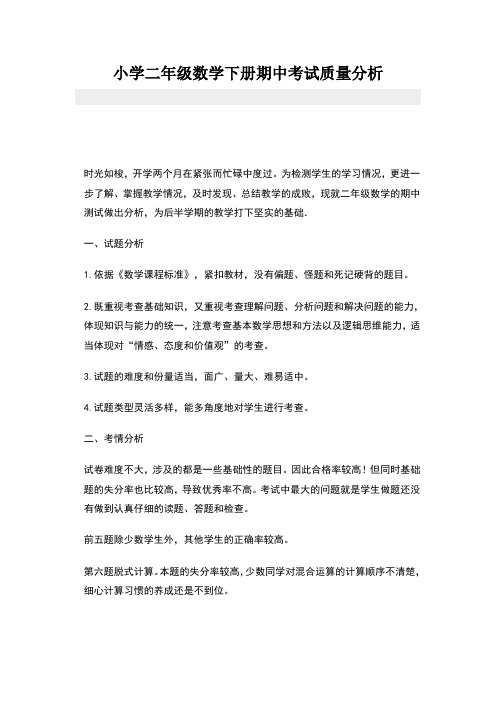 小学二年级数学下册期中考试质量分析

时光如梭，开学两个月在紧张而忙碌中度过。为检测学生的学习情况，更进一步了解、掌握教学情况，及时发现、总结教学的成败，现就二年级数学的期中测试做出分析，为后半学期的教学打下坚实的基础.

一、试题分析

1. 依据《数学课程标准》，紧扣教材，没有偏题、怪题和死记硬背的题目。

2. 既重视考查基础知识，又重视考查理解问题、分析问题和解决问题的能力，体现知识与能力的统一，注意考查基本数学思想和方法以及逻辑思维能力，适当体现对“情感、态度和价值观”的考查。

3. 试题的难度和份量适当，面广、量大、难易适中。

4. 试题类型灵活多样，能多角度地对学生进行考查。

二、考情分析

试卷难度不大，涉及的都是一些基础性的题目。因此合格率较高！但同时基础题的失分率也比较高，导致优秀率不高。考试中最大的问题就是学生做题还没有做到认真仔细的读题、答题和检查。

前五题除少数学生外，其他学生的正确率较高。

第六题脱式计算。本题的失分率较高，少数同学对混合运算的计算顺序不清楚，细心计算习惯的养成还是不到位。